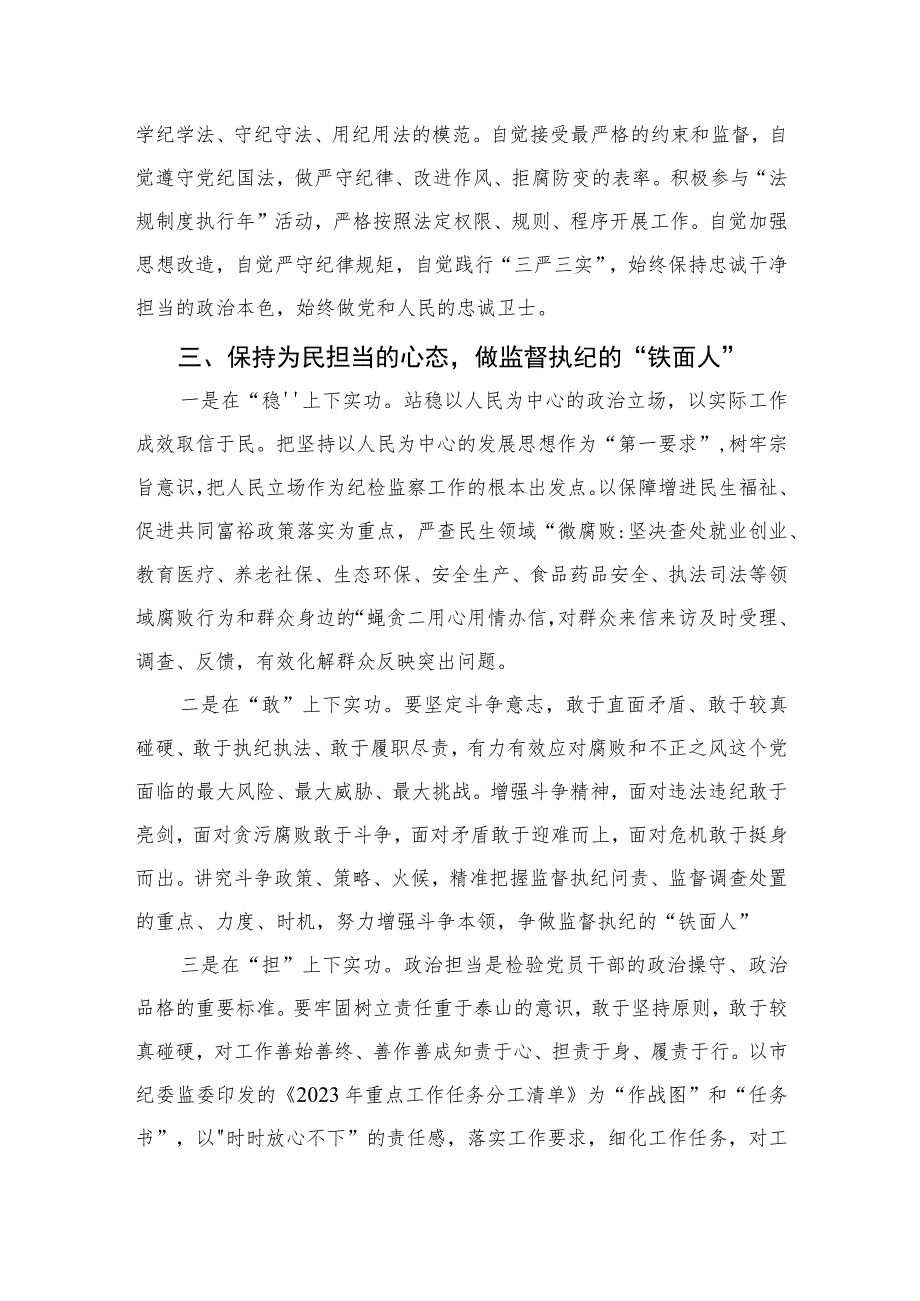 学纪学法、守纪守法、用纪用法的模范。自觉接受最严格的约束和监督，自觉遵守党纪国法，做严守纪律、改进作风、拒腐防变的表率。积极参与“法规制度执行年”活动，严格按照法定权限、规则、程序开展工作。自觉加强思想改造，自觉严守纪律规矩，自觉践行“三严三实”，始终保持忠诚干净担当的政治本色，始终做党和人民的忠诚卫士。

三、保持为民担当的心态，做监督执纪的“铁面人”

一是在“稳''上下实功。站稳以人民为中心的政治立场，以实际工作成效取信于民。把坚持以人民为中心的发展思想作为“第一要求”，树牢宗旨意识，把人民立场作为纪检监察工作的根本出发点。以保障增进民生福祉、促进共同富裕政策落实为重点，严查民生领域“微腐败:坚决查处就业创业、教育医疗、养老社保、生态环保、安全生产、食品药品安全、执法司法等领域腐败行为和群众身边的“蝇贪二用心用情办信,对群众来信来访及时受理、调查、反馈，有效化解群众反映突出问题。

二是在“敢”上下实功。要坚定斗争意志，敢于直面矛盾、敢于较真碰硬、敢于执纪执法、敢于履职尽责，有力有效应对腐败和不正之风这个党面临的最大风险、最大威胁、最大挑战。增强斗争精神，面对违法违纪敢于亮剑，面对贪污腐败敢于斗争，面对矛盾敢于迎难而上，面对危机敢于挺身而出。讲究斗争政策、策略、火候，精准把握监督执纪问责、监督调查处置的重点、力度、时机，努力增强斗争本领，争做监督执纪的“铁面人”

三是在“担”上下实功。政治担当是检验党员干部的政治操守、政治品格的重要标准。要牢固树立责任重于泰山的意识，敢于坚持原则，敢于较真碰硬，对工作善始善终、善作善成知责于心、担责于身、履责于行。以市纪委监委印发的《2023年重点工作任务分工清单》为“作战图”和“任务书”，以"时时放心不下”的责任感，落实工作要求，细化工作任务，对工